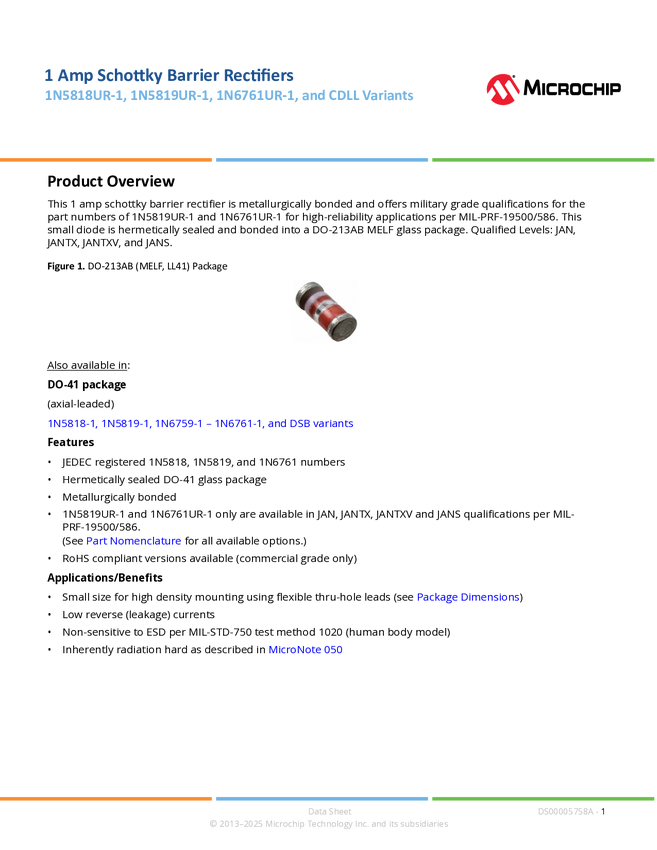 1 Amp Schottky Barrier Rectifiers
1N5818UR-1, 1N5819UR-1, 1N6761UR-1, and CDLL Variants

MICROCHIP

Product Overview

This 1 amp schottky barrier rectifier is metallurgically bonded and offers military grade qualifications for the part numbers of 1N5819UR-1 and 1N6761UR-1 for high-reliability applications per MIL-PRF-19500/586. This small diode is hermetically sealed and bonded into a DO-213AB MELF glass package. Qualified Levels: JAN, JANTX, JANTXV, and JANS.

Figure 1. DO-213AB (MELF, LL41) Package

Also available in:

DO-41 package

(axial-leaded)

1N5818-1, 1N5819-1, 1N6759-1 – 1N6761-1, and DSB variants

Features

• JEDEC registered 1N5818, 1N5819, and 1N6761 numbers
• Hermetically sealed DO-41 glass package
• Metallurgically bonded
• 1N5819UR-1 and 1N6761UR-1 only are available in JAN, JANTX, JANTXV and JANS qualifications per MIL-PRF-19500/586.
(See Part Nomenclature for all available options.)
• RoHS compliant versions available (commercial grade only)

Applications/Benefits

• Small size for high density mounting using flexible thru-hole leads (see Package Dimensions)
• Low reverse (leakage) currents
• Non-sensitive to ESD per MIL-STD-750 test method 1020 (human body model)
• Inherently radiation hard as described in MicroNote 050

Data Sheet
DS00005758A - 1
© 2013–2025 Microchip Technology Inc. and its subsidiaries